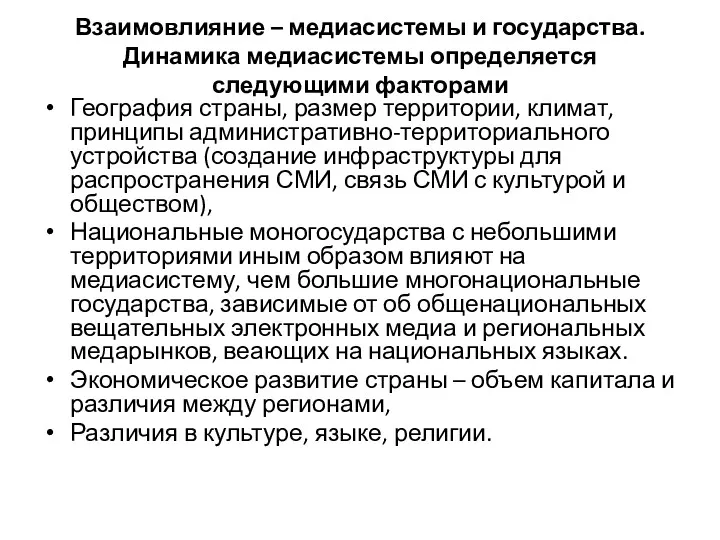 Взаимовлияние – медиасистемы и государства. Динамика медиасистемы определяется следующими факторами

• География страны, размер территории, климат, принципы административно-территориального устройства (создание инфраструктуры для распространения СМИ, связь СМИ с культурой и обществом),
• Национальные моногосударства с небольшими территориями иным образом влияют на медиасистему, чем большие многонациональные государства, зависимые от об общенациональных вещательных электронных медиа и региональных медарынков, веающих на национальных языках.
• Экономическое развитие страны – объем капитала и различия между регионами,
• Различия в культуре, языке, религии.